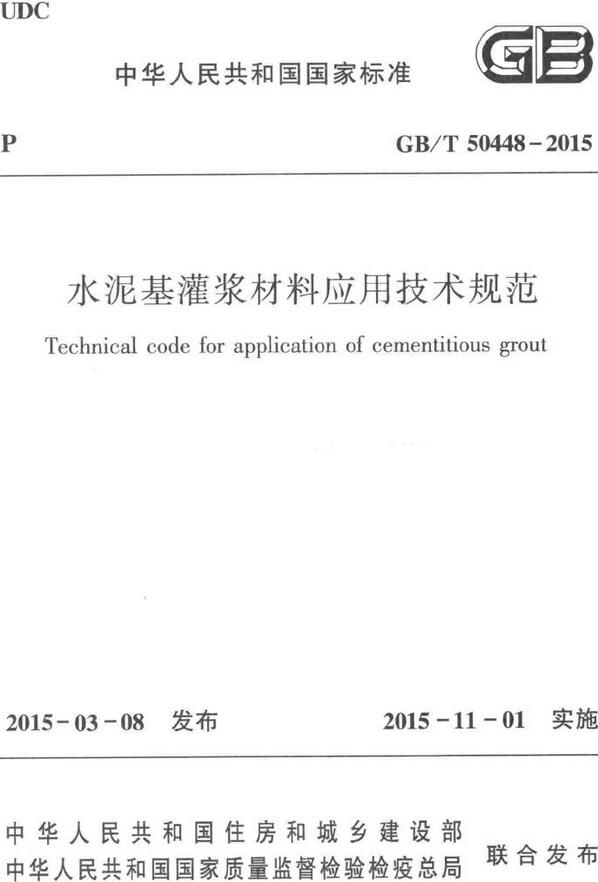 UDC

中华人民共和国国家标准

GB

P

GB/T 50448－2015

水泥基灌浆材料应用技术规范

Technical code for application of cementitious grout

2015－03－08 发布

2015－11－01 实施

中华人民共和国住房和城乡建设部
中华人民共和国国家质量监督检验检疫总局 联合发布